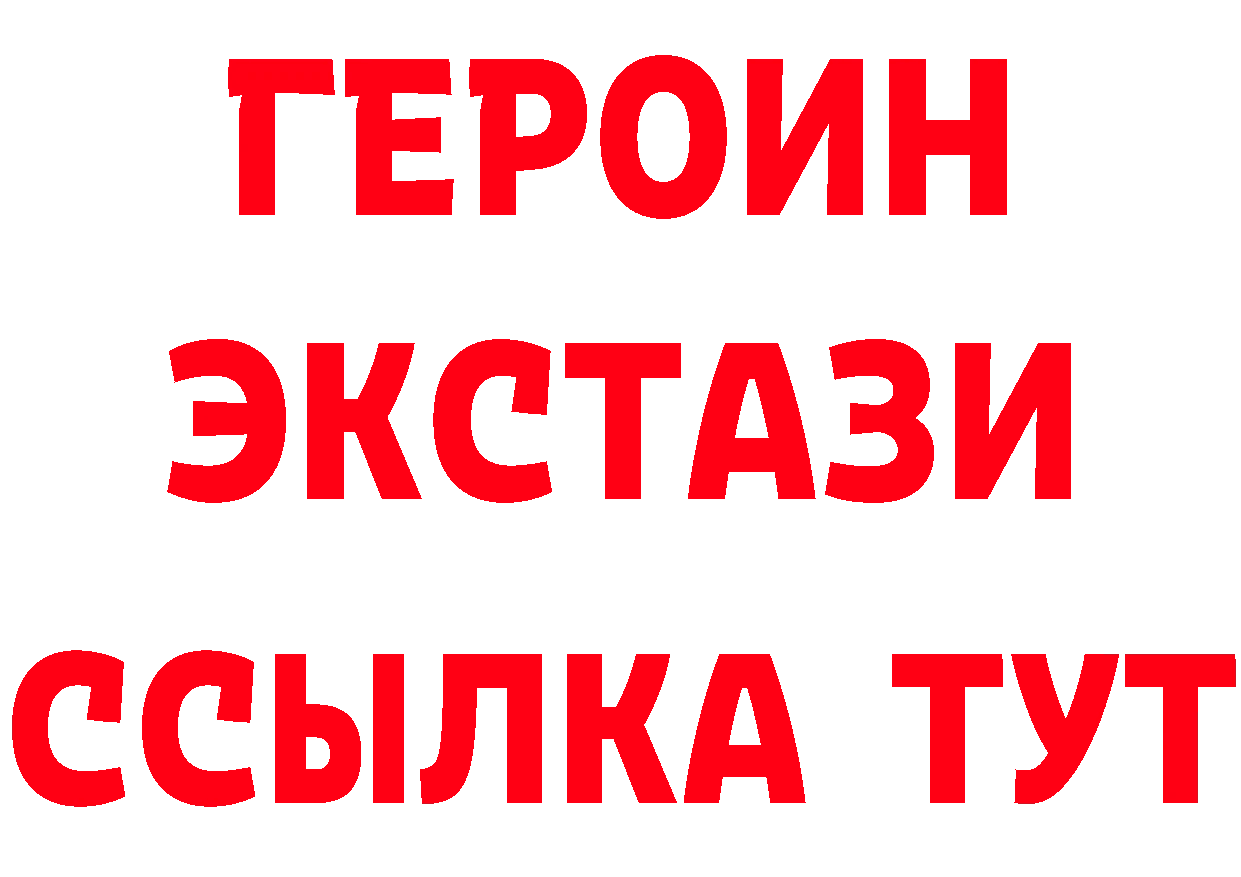 ГЕРОИН
ЭКСТАЗИ
ССЫЛКА ТУТ